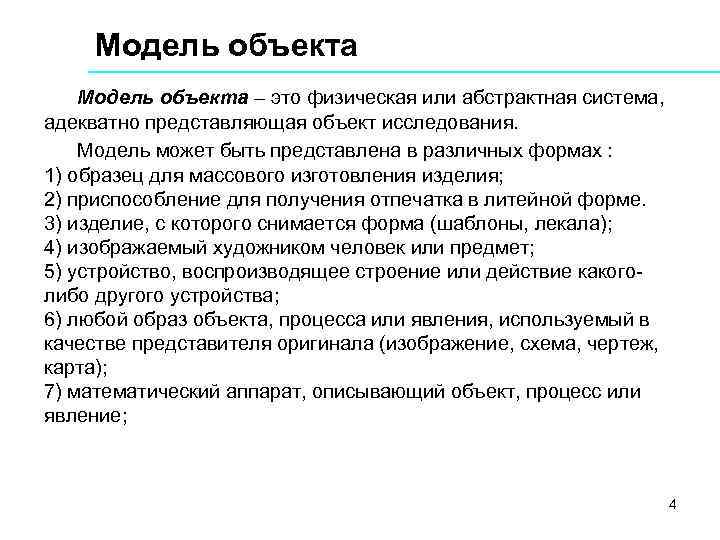 Модель объекта

Модель объекта – это физическая или абстрактная система, адекватно представляющая объект исследования.

Модель может быть представлена в различных формах :
1) образец для массового изготовления изделия;
2) приспособление для получения отпечатка в литейной форме.
3) изделие, с которого снимается форма (шаблоны, лекала);
4) изображаемый художником человек или предмет;
5) устройство, воспроизводящее строение или действие какого-либо другого устройства;
6) любой образ объекта, процесса или явления, используемый в качестве представителя оригинала (изображение, схема, чертеж, карта);
7) математический аппарат, описывающий объект, процесс или явление;

4